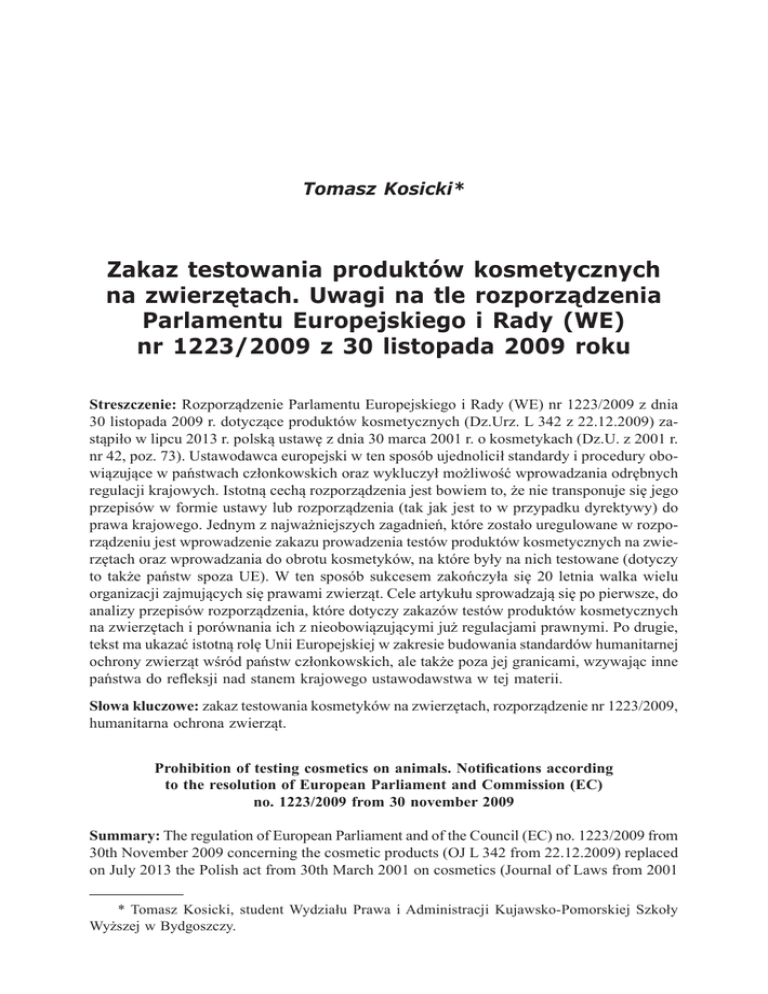 Tomasz Kosicki*

Zakaz testowania produktów kosmetycznych na zwierzętach. Uwagi na tle rozporządzenia Parlamentu Europejskiego i Rady (WE) nr 1223/2009 z 30 listopada 2009 roku

Streszczenie: Rozporządzenie Parlamentu Europejskiego i Rady (WE) nr 1223/2009 z dnia 30 listopada 2009 r. dotyczące produktów kosmetycznych (Dz.Urz. L 342 z 22.12.2009) zastąpiło w lipcu 2013 r. polską ustawę z dnia 30 marca 2001 r. o kosmetykach (Dz.U. z 2001 r. nr 42, poz. 73). Ustawodawca europejski w ten sposób ujednolicił standardy i procedury obowiązujące w państwach członkowskich oraz wykluczył możliwość wprowadzania odrębnych regulacji krajowych. Istotną cechą rozporządzenia jest bowiem to, że nie transponuje się jego przepisów w formie ustawy lub rozporządzenia (tak jak jest to w przypadku dyrektywy) do prawa krajowego. Jednym z najważniejszych zagadnień, które zostało uregulowane w rozporządzeniu jest wprowadzenie zakazu prowadzenia testów produktów kosmetycznych na zwierzętach oraz wprowadzania do obrotu kosmetyków, na które były na nich testowane (dotyczy to także państw spoza UE). W ten sposób sukcesem zakończyła się 20 letnia walka wielu organizacji zajmujących się prawami zwierząt. Cele artykułu sprowadzają się po pierwsze, do analizy przepisów rozporządzenia, które dotyczy zakazów testów produktów kosmetycznych na zwierzętach i porównania ich z nieobowiązującymi już regulacjami prawnymi. Po drugie, tekst ma ukazać istotną rolę Unii Europejskiej w zakresie budowania standardów humanitarnej ochrony zwierząt wśród państw członkowskich, ale także poza jej granicami, wzywając inne państwa do refleksji nad stanem krajowego ustawodawstwa w tej materii.

Słowa kluczowe: zakaz testowania kosmetyków na zwierzętach, rozporządzenie nr 1223/2009, humanitarna ochrona zwierząt.

Prohibition of testing cosmetics on animals. Notifications according to the resolution of European Parliament and Commission (EC) no. 1223/2009 from 30 november 2009

Summary: The regulation of European Parliament and of the Council (EC) no. 1223/2009 from 30th November 2009 concerning the cosmetic products (OJ L 342 from 22.12.2009) replaced on July 2013 the Polish act from 30th March 2001 on cosmetics (Journal of Laws from 2001

* Tomasz Kosicki, student Wydziału Prawa i Administracji Kujawsko-Pomorskiej Szkoły Wyższej w Bydgoszczy.